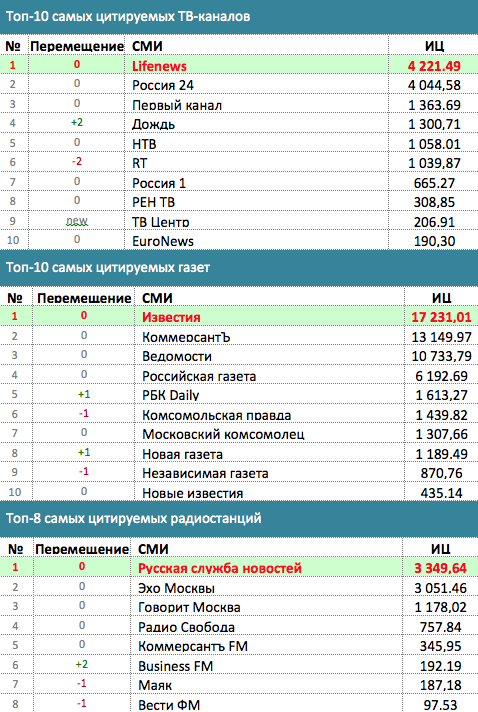 Топ-10 самых цитируемых ТВ-каналов

| № | Перемещение | СМИ | ИЦ |
|---|---|---|---|
| 1 | 0 | Lifenews | 4 221.49 |
| 2 | 0 | Россия 24 | 4 044,58 |
| 3 | 0 | Первый канал | 1 363.69 |
| 4 | +2 | Дождь | 1 300,71 |
| 5 | 0 | НТВ | 1 058.01 |
| 6 | -2 | RT | 1 039,87 |
| 7 | 0 | Россия 1 | 665.27 |
| 8 | 0 | РЕН ТВ | 308,85 |
| 9 | new | ТВ Центр | 206.91 |
| 10 | 0 | EuroNews | 190,30 |

Топ-10 самых цитируемых газет

| № | Перемещение | СМИ | ИЦ |
|---|---|---|---|
| 1 | 0 | Известия | 17 231,01 |
| 2 | 0 | КоммерсантЪ | 13 149.97 |
| 3 | 0 | Ведомости | 10 733,79 |
| 4 | 0 | Российская газета | 6 192.69 |
| 5 | +1 | РБК Daily | 1 613,27 |
| 6 | -1 | Комсомольская правда | 1 439.82 |
| 7 | 0 | Московский комсомолец | 1 307,66 |
| 8 | +1 | Новая газета | 1 189.49 |
| 9 | -1 | Независимая газета | 870,76 |
| 10 | 0 | Новые известия | 435.14 |

Топ-8 самых цитируемых радиостанций

| № | Перемещение | СМИ | ИЦ |
|---|---|---|---|
| 1 | 0 | Русская служба новостей | 3 349,64 |
| 2 | 0 | Эхо Москвы | 3 051.46 |
| 3 | 0 | Говорит Москва | 1 178,02 |
| 4 | 0 | Радио Свобода | 757.84 |
| 5 | 0 | Коммерсантъ FM | 345,95 |
| 6 | +2 | Business FM | 192.19 |
| 7 | -1 | Маяк | 187,18 |
| 8 | -1 | Вести ФМ | 97.53 |